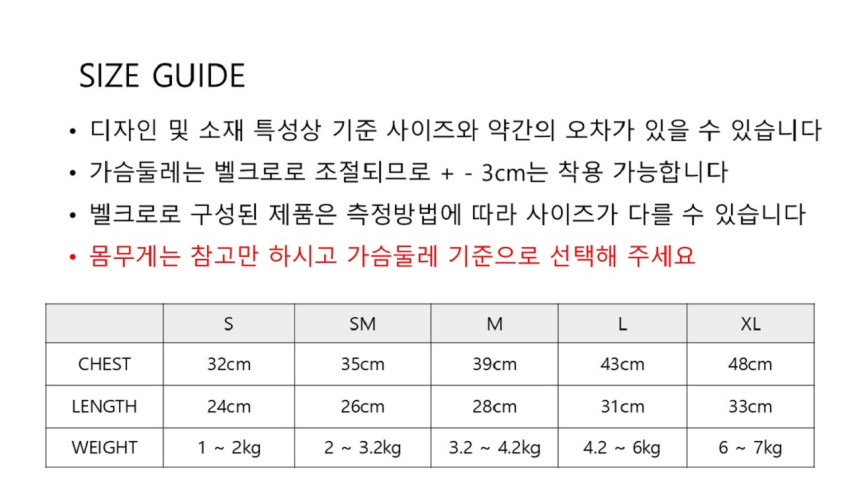 SIZE GUIDE

• 디자인 및 소재 특성상 기준 사이즈와 약간의 오차가 있을 수 있습니다
• 가슴둘레는 벨크로로 조절되므로 + - 3cm는 착용 가능합니다
• 벨크로로 구성된 제품은 측정방법에 따라 사이즈가 다를 수 있습니다
• 몸무게는 참고만 하시고 가슴둘레 기준으로 선택해 주세요

| | S | SM | M | L | XL |
|---|---|---|---|---|---|
| CHEST | 32cm | 35cm | 39cm | 43cm | 48cm |
| LENGTH | 24cm | 26cm | 28cm | 31cm | 33cm |
| WEIGHT | 1 ~ 2kg | 2 ~ 3.2kg | 3.2 ~ 4.2kg | 4.2 ~ 6kg | 6 ~ 7kg |